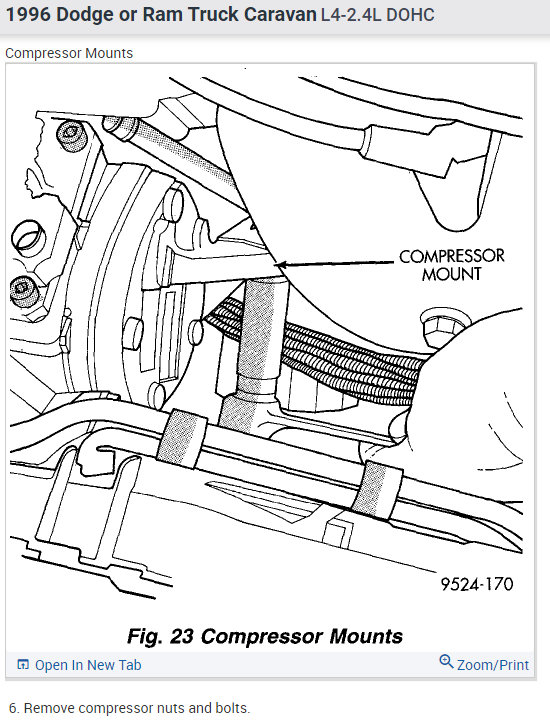 1996 Dodge or Ram Truck Caravan L4-2.4L DOHC

Compressor Mounts

COMPRESSOR MOUNT

9524-170

Fig. 23 Compressor Mounts

Open In New Tab

Zoom/Print

6. Remove compressor nuts and bolts.